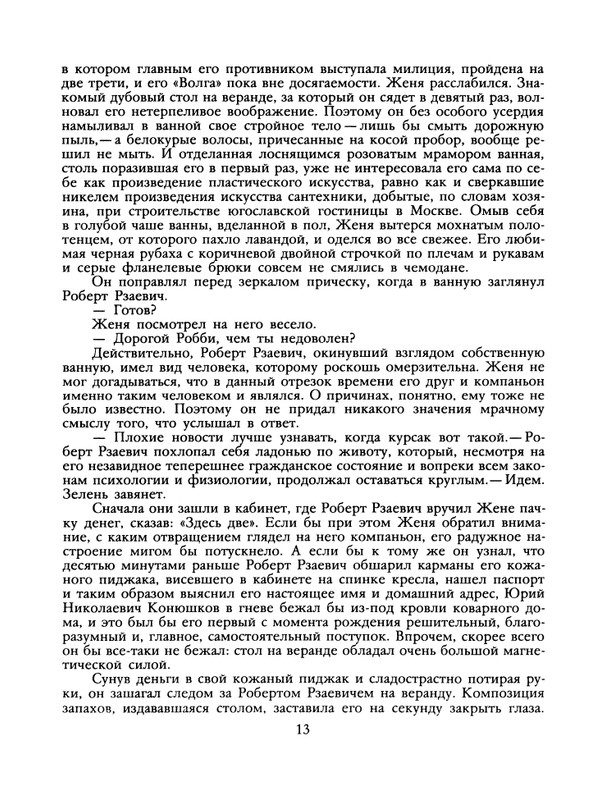 в котором главным его противником выступала милиция, пройдена на две трети, и его «Волга» пока вне досягаемости. Женя расслабился. Знакомый дубовый стол на веранде, за который он сядет в девятый раз, волновал его нетерпеливое воображение. Поэтому он без особого усердия намыливал в ванной свое стройное тело — лишь бы смыть дорожную пыль,— а белокурые волосы, причесанные на косой пробор, вообще решил не мыть. И отделанная лоснящимся розоватым мрамором ванная, столь поразившая его в первый раз, уже не интересовала его сама по себе как произведение пластического искусства, равно как и сверкавшие никелем произведения искусства сантехники, добытые, по словам хозяина, при строительстве югославской гостиницы в Москве. Омыв себя в голубой чаше ванны, вделанной в пол, Женя вытерся мохнатым полотенцем, от которого пахло лавандой, и оделся во все свежее. Его любимая черная рубаха с коричневой двойной строчкой по плечам и рукавам и серые фланелевые брюки совсем не смялись в чемодане.

Он поправлял перед зеркалом прическу, когда в ванную заглянул Роберт Рзаевич.

— Готов?

Женя посмотрел на него весело.

— Дорогой Робби, чем ты недоволен?

Действительно, Роберт Рзаевич, окинувший взглядом собственную ванную, имел вид человека, которому роскошь омерзительна. Женя не мог догадываться, что в данный отрезок времени его друг и компаньон именно таким человеком и являлся. О причинах, понятно, ему тоже не было известно. Поэтому он не придал никакого значения мрачному смыслу того, что услышал в ответ.

— Плохие новости лучше узнавать, когда курсак вот такой.— Роберт Рзаевич похлопал себя ладонью по животу, который, несмотря на его незавидное теперешнее гражданское состояние и вопреки всем законам психологии и физиологии, продолжал оставаться круглым.— Идем. Зелень завянет.

Сначала они зашли в кабинет, где Роберт Рзаевич вручил Жене пачку денег, сказав: «Здесь две». Если бы при этом Женя обратил внимание, с каким отвращением глядел на него компаньон, его радужное настроение мигом бы потускнело. А если бы к тому же он узнал, что десятью минутами раньше Роберт Рзаевич обшарил карманы его кожаного пиджака, висевшего в кабинете на спинке кресла, нашел паспорт и таким образом выяснил его настоящее имя и домашний адрес, Юрий Николаевич Конюшков в гневе бежал бы из-под кровли коварного дома, и это был бы его первый с момента рождения решительный, благоразумный и, главное, самостоятельный поступок. Впрочем, скорее всего он бы все-таки не бежал: стол на веранде обладал очень большой магнетической силой.

Сунув деньги в свой кожаный пиджак и сладострастно потирая руки, он зашагал следом за Робертом Рзаевичем на веранду. Композиция запахов, издававшаяся столом, заставила его на секунду закрыть глаза.

13